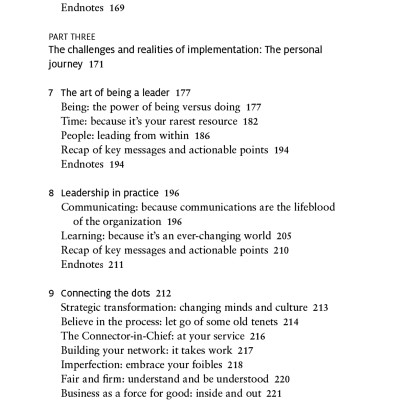 Endnotes 169

PART THREE
The challenges and realities of implementation: The personal journey 171

7 The art of being a leader 177
Being: the power of being versus doing 177
Time: because it's your rarest resource 182
People: leading from within 186
Recap of key messages and actionable points 194
Endnotes 194

8 Leadership in practice 196
Communicating: because communications are the lifeblood of the organization 196
Learning: because it's an ever-changing world 205
Recap of key messages and actionable points 210
Endnotes 211

9 Connecting the dots 212
Strategic transformation: changing minds and culture 213
Believe in the process: let go of some old tenets 214
The Connector-in-Chief: at your service 216
Building your network: it takes work 217
Imperfection: embrace your foibles 218
Fair and firm: understand and be understood 220
Business as a force for good: inside and out 221